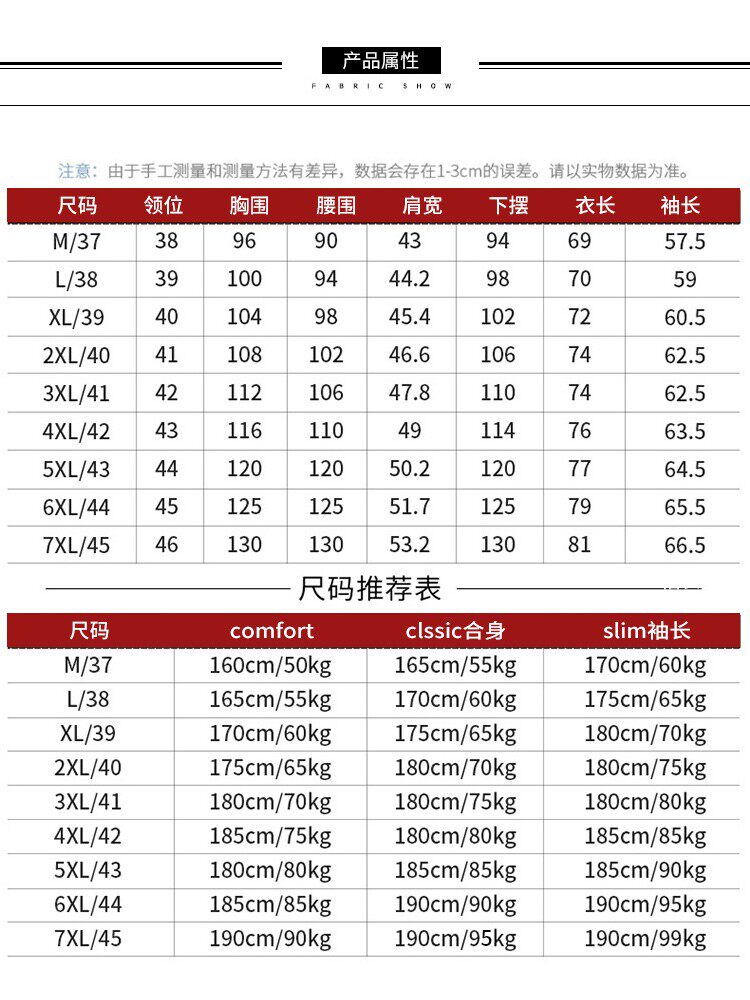 产品属性
FABRIC SHOW

注意：由于手工测量和测量方法有差异，数据会存在1-3cm的误差。请以实物数据为准。

| 尺码 | 领位 | 胸围 | 腰围 | 肩宽 | 下摆 | 衣长 | 袖长 |
|---|---|---|---|---|---|---|---|
| M/37 | 38 | 96 | 90 | 43 | 94 | 69 | 57.5 |
| L/38 | 39 | 100 | 94 | 44.2 | 98 | 70 | 59 |
| XL/39 | 40 | 104 | 98 | 45.4 | 102 | 72 | 60.5 |
| 2XL/40 | 41 | 108 | 102 | 46.6 | 106 | 74 | 62.5 |
| 3XL/41 | 42 | 112 | 106 | 47.8 | 110 | 74 | 62.5 |
| 4XL/42 | 43 | 116 | 110 | 49 | 114 | 76 | 63.5 |
| 5XL/43 | 44 | 120 | 120 | 50.2 | 120 | 77 | 64.5 |
| 6XL/44 | 45 | 125 | 125 | 51.7 | 125 | 79 | 65.5 |
| 7XL/45 | 46 | 130 | 130 | 53.2 | 130 | 81 | 66.5 |

尺码推荐表

| 尺码 | comfort | clssic合身 | slim袖长 |
|---|---|---|---|
| M/37 | 160cm/50kg | 165cm/55kg | 170cm/60kg |
| L/38 | 165cm/55kg | 170cm/60kg | 175cm/65kg |
| XL/39 | 170cm/60kg | 175cm/65kg | 180cm/70kg |
| 2XL/40 | 175cm/65kg | 180cm/70kg | 180cm/75kg |
| 3XL/41 | 180cm/70kg | 180cm/75kg | 180cm/80kg |
| 4XL/42 | 185cm/75kg | 180cm/80kg | 185cm/85kg |
| 5XL/43 | 180cm/80kg | 185cm/85kg | 185cm/90kg |
| 6XL/44 | 185cm/85kg | 190cm/90kg | 190cm/95kg |
| 7XL/45 | 190cm/90kg | 190cm/95kg | 190cm/99kg |